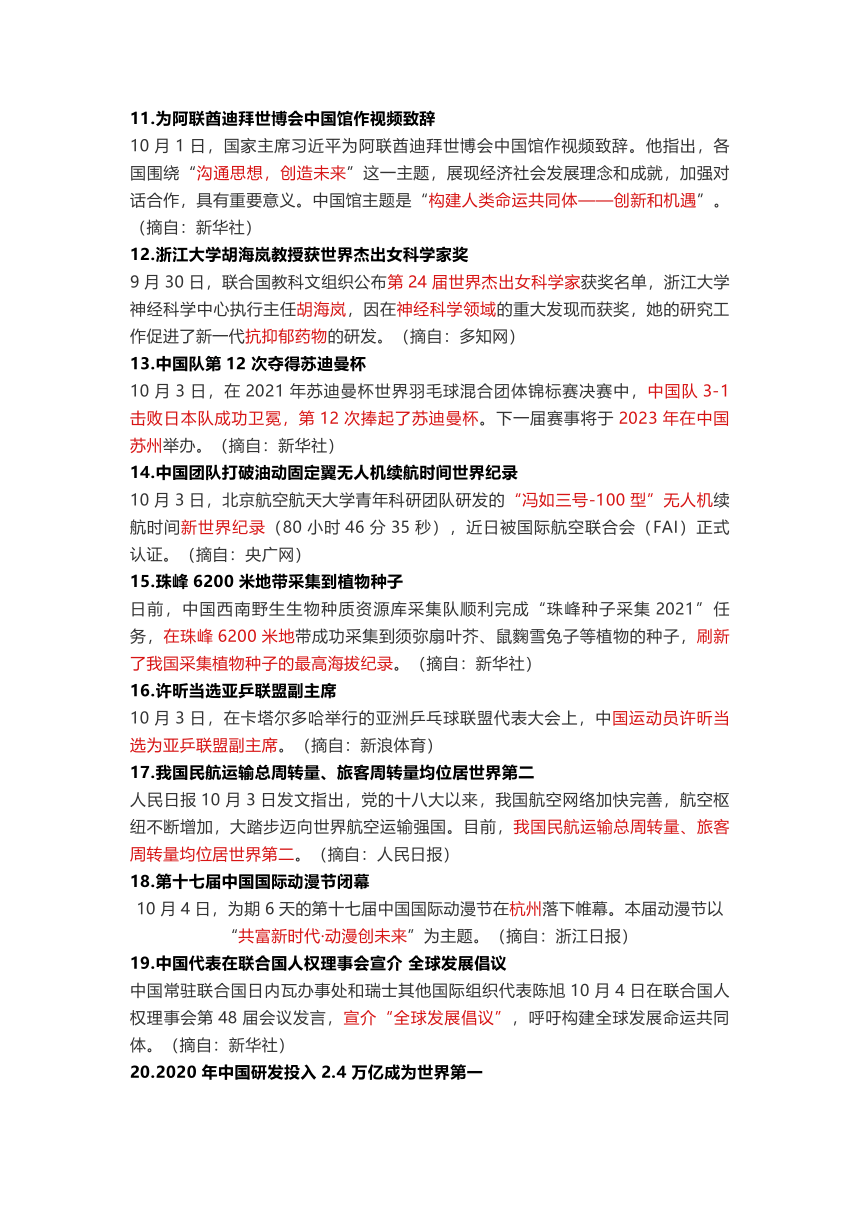 11.为阿联酋迪拜世博会中国馆作视频致辞
10 月 1 日，国家主席习近平为阿联酋迪拜世博会中国馆作视频致辞。他指出，各国围绕“沟通思想，创造未来”这一主题，展现经济社会发展理念和成就，加强对话合作，具有重要意义。中国馆主题是“构建人类命运共同体——创新和机遇”。（摘自：新华社）
12.浙江大学胡海岚教授获世界杰出女科学家奖
9 月 30 日，联合国教科文组织公布第 24 届世界杰出女科学家获奖名单，浙江大学神经科学中心执行主任胡海岚，因在神经科学领域的重大发现而获奖，她的研究工作促进了新一代抗抑郁药物的研发。（摘自：多知网）
13.中国队第 12 次夺得苏迪曼杯
10 月 3 日，在 2021 年苏迪曼杯世界羽毛球混合团体锦标赛决赛中，中国队 3-1 击败日本队成功卫冕，第 12 次捧起了苏迪曼杯。下一届赛事将于 2023 年在中国苏州举办。（摘自：新华社）
14.中国团队打破油动固定翼无人机续航时间世界纪录
10 月 3 日，北京航空航天大学青年科研团队研发的“冯如三号-100 型”无人机续航时间新世界纪录（80 小时 46 分 35 秒），近日被国际航空联合会（FAI）正式认证。（摘自：央广网）
15.珠峰 6200 米地带采集到植物种子
日前，中国西南野生生物种质资源库采集队顺利完成“珠峰种子采集 2021”任务，在珠峰 6200 米地带成功采集到须弥扇叶芥、鼠麴雪兔子等植物的种子，刷新了我国采集植物种子的最高海拔纪录。（摘自：新华社）
16.许昕当选亚乒联盟副主席
10 月 3 日，在卡塔尔多哈举行的亚洲乒乓球联盟代表大会上，中国运动员许昕当选为亚乒联盟副主席。（摘自：新浪体育）
17.我国民航运输总周转量、旅客周转量均位居世界第二
人民日报 10 月 3 日发文指出，党的十八大以来，我国航空网络加快完善，航空枢纽不断增加，大踏步迈向世界航空运输强国。目前，我国民航运输总周转量、旅客周转量均位居世界第二。（摘自：人民日报）
18.第十七届中国国际动漫节闭幕
10 月 4 日，为期 6 天的第十七届中国国际动漫节在杭州落下帷幕。本届动漫节以“共富新时代·动漫创未来”为主题。（摘自：浙江日报）
19.中国代表在联合国人权理事会宣介 全球发展倡议
中国常驻联合国日内瓦办事处和瑞士其他国际组织代表陈旭 10 月 4 日在联合国人权理事会第 48 届会议发言，宣介“全球发展倡议”，呼吁构建全球发展命运共同体。（摘自：新华社）
20.2020 年中国研发投入 2.4 万亿成为世界第一